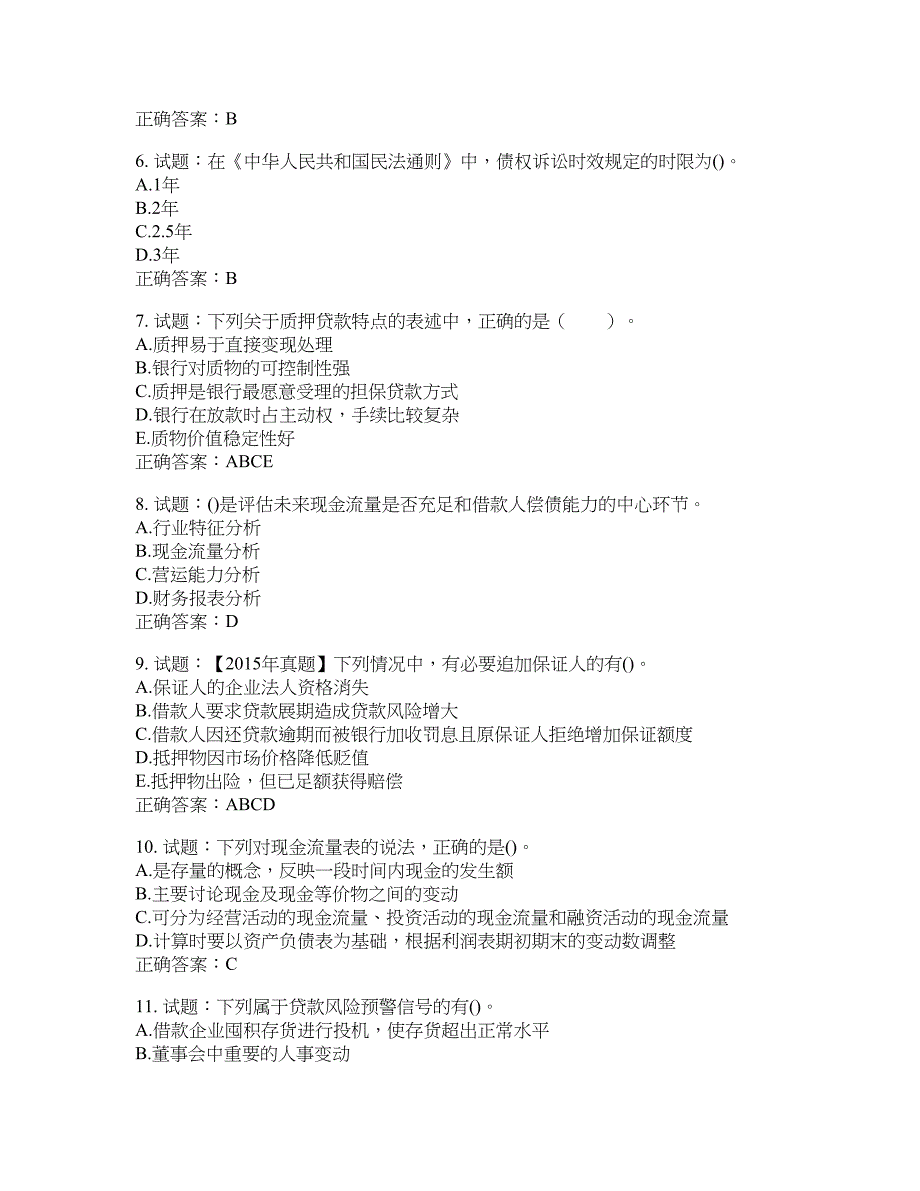 正确答案：B

6. 试题：在《中华人民共和国民法通则》中，债权诉讼时效规定的时限为()。
A.1年
B.2年
C.2.5年
D.3年
正确答案：B

7. 试题：下列关于质押贷款特点的表述中，正确的是（　　）。
A.质押易于直接变现处理
B.银行对质物的可控制性强
C.质押是银行最愿意受理的担保贷款方式
D.银行在放款时占主动权，手续比较复杂
E.质物价值稳定性好
正确答案：ABCE

8. 试题：()是评估未来现金流量是否充足和借款人偿债能力的中心环节。
A.行业特征分析
B.现金流量分析
C.营运能力分析
D.财务报表分析
正确答案：D

9. 试题：【2015年真题】下列情况中，有必要追加保证人的有()。
A.保证人的企业法人资格消失
B.借款人要求贷款展期造成贷款风险增大
C.借款人因还贷款逾期而被银行加收罚息且原保证人拒绝增加保证额度
D.抵押物因市场价格降低贬值
E.抵押物出险，但已足额获得赔偿
正确答案：ABCD

10. 试题：下列对现金流量表的说法，正确的是()。
A.是存量的概念，反映一段时间内现金的发生额
B.主要讨论现金及现金等价物之间的变动
C.可分为经营活动的现金流量、投资活动的现金流量和融资活动的现金流量
D.计算时要以资产负债表为基础，根据利润表期初期末的变动数调整
正确答案：C

11. 试题：下列属于贷款风险预警信号的有()。
A.借款企业囤积存货进行投机，使存货超出正常水平
B.董事会中重要的人事变动